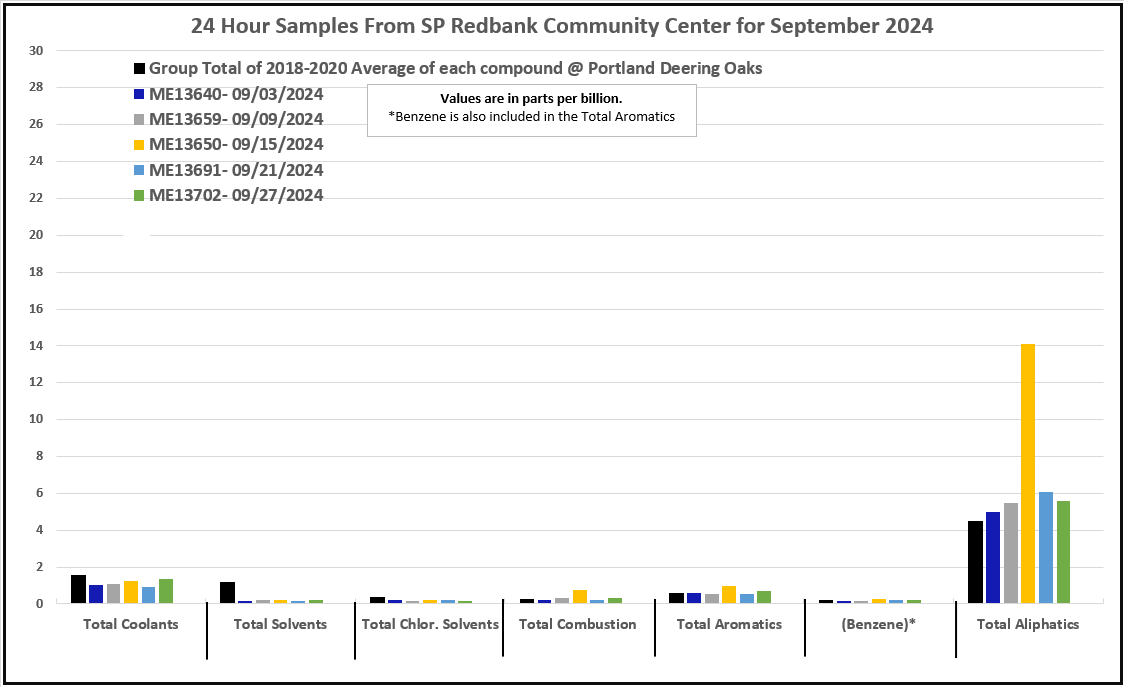 24 Hour Samples From SP Redbank Community Center for September 2024

Group Total of 2018-2020 Average of each compound @ Portland Deering Oaks
ME13640- 09/03/2024
ME13659- 09/09/2024
ME13650- 09/15/2024
ME13691- 09/21/2024
ME13702- 09/27/2024

Values are in parts per billion.
*Benzene is also included in the Total Aromatics

30
28
26
24
22
20
18
16
14
12
10
8
6
4
2
0

Total Coolants
Total Solvents
Total Chlor. Solvents
Total Combustion
Total Aromatics
(Benzene)*
Total Aliphatics